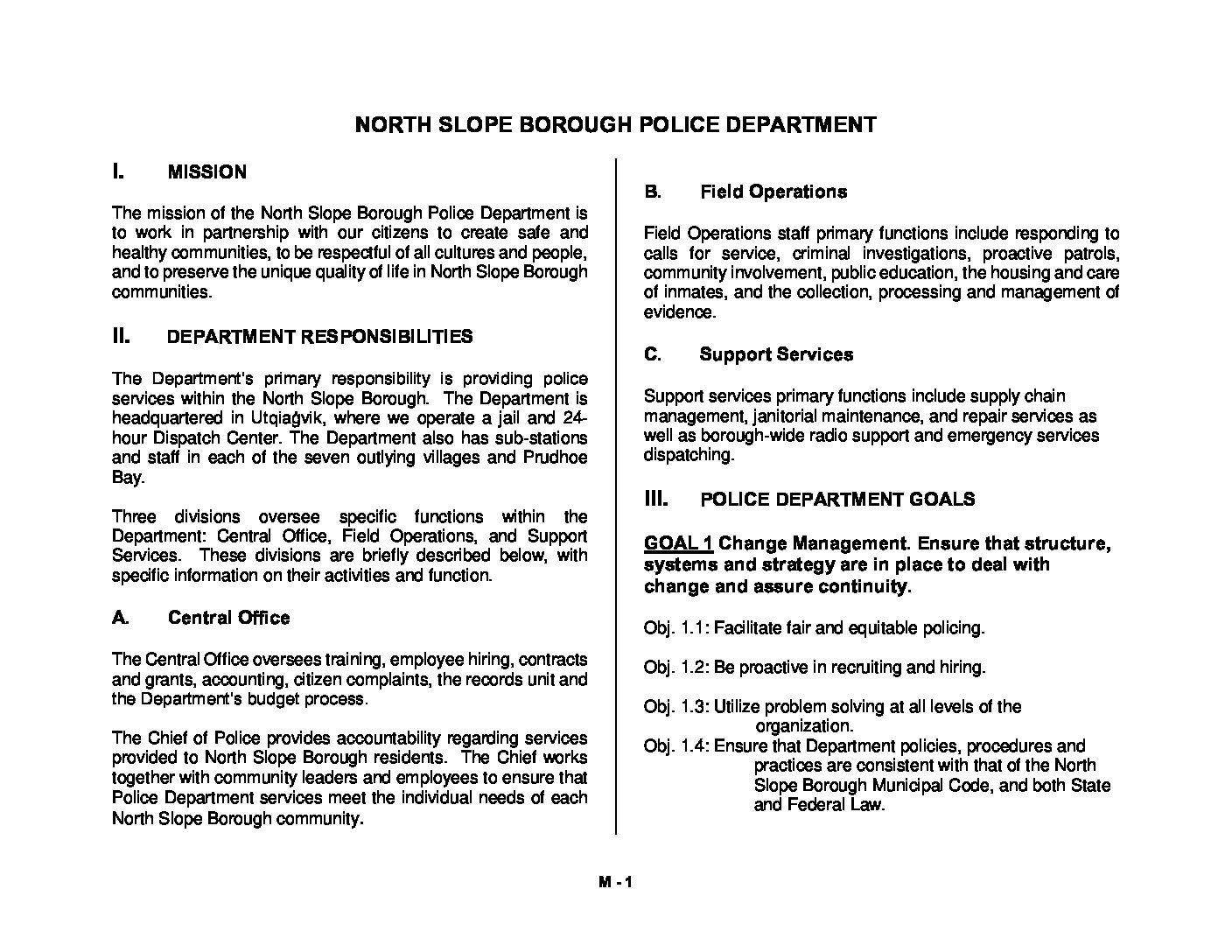 NORTH SLOPE BOROUGH POLICE DEPARTMENT

I. MISSION

The mission of the North Slope Borough Police Department is to work in partnership with our citizens to create safe and healthy communities, to be respectful of all cultures and people, and to preserve the unique quality of life in North Slope Borough communities.

II. DEPARTMENT RESPONSIBILITIES

The Department's primary responsibility is providing police services within the North Slope Borough. The Department is headquartered in Utqiaġvik, where we operate a jail and 24-hour Dispatch Center. The Department also has sub-stations and staff in each of the seven outlying villages and Prudhoe Bay.

Three divisions oversee specific functions within the Department: Central Office, Field Operations, and Support Services. These divisions are briefly described below, with specific information on their activities and function.

A. Central Office

The Central Office oversees training, employee hiring, contracts and grants, accounting, citizen complaints, the records unit and the Department's budget process.

The Chief of Police provides accountability regarding services provided to North Slope Borough residents. The Chief works together with community leaders and employees to ensure that Police Department services meet the individual needs of each North Slope Borough community.

B. Field Operations

Field Operations staff primary functions include responding to calls for service, criminal investigations, proactive patrols, community involvement, public education, the housing and care of inmates, and the collection, processing and management of evidence.

C. Support Services

Support services primary functions include supply chain management, janitorial maintenance, and repair services as well as borough-wide radio support and emergency services dispatching.

III. POLICE DEPARTMENT GOALS

GOAL 1 Change Management. Ensure that structure, systems and strategy are in place to deal with change and assure continuity.

Obj. 1.1: Facilitate fair and equitable policing.

Obj. 1.2: Be proactive in recruiting and hiring.

Obj. 1.3: Utilize problem solving at all levels of the organization.
Obj. 1.4: Ensure that Department policies, procedures and practices are consistent with that of the North Slope Borough Municipal Code, and both State and Federal Law.

M - 1